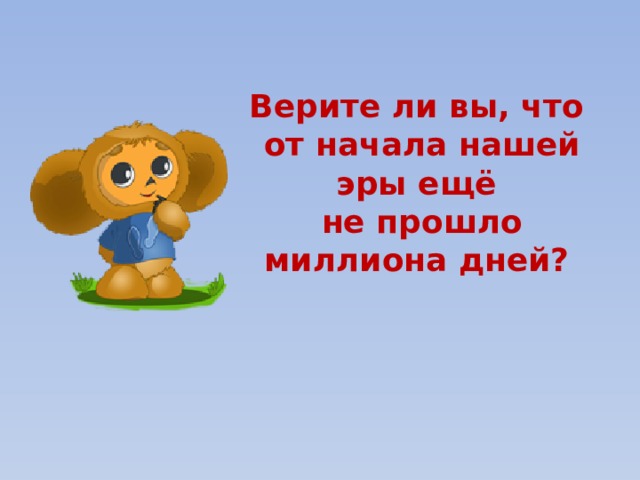 Верите ли вы, что от начала нашей эры ещё не прошло миллиона дней?